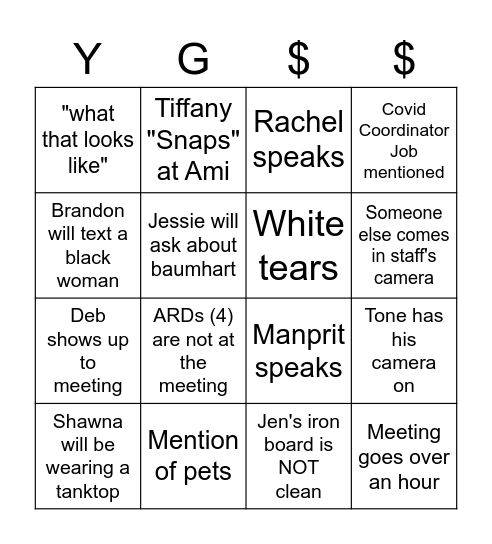 | Y | G | \$ | \$ |
|---|---|---|---|
| "what that looks like" | Tiffany "Snaps" at Ami | Rachel speaks | Covid Coordinator Job mentioned |
| Brandon will text a black woman | Jessie will ask about baumhart | White tears | Someone else comes in staff's camera |
| Deb shows up to meeting | ARDs (4) are not at the meeting | Manprit speaks | Tone has his camera on |
| Shawna will be wearing a tanktop | Mention of pets | Jen's iron board is NOT clean | Meeting goes over an hour |